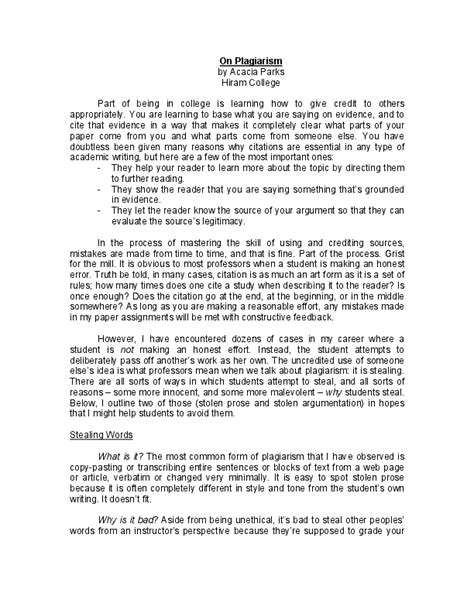 On Plagiarism
by Acacia Parks
Hiram College

Part of being in college is learning how to give credit to others appropriately. You are learning to base what you are saying on evidence, and to cite that evidence in a way that makes it completely clear what parts of your paper come from you and what parts come from someone else. You have doubtless been given many reasons why citations are essential in any type of academic writing, but here are a few of the most important ones:
- They help your reader to learn more about the topic by directing them to further reading.
- They show the reader that you are saying something that's grounded in evidence.
- They let the reader know the source of your argument so that they can evaluate the source's legitimacy.

In the process of mastering the skill of using and crediting sources, mistakes are made from time to time, and that is fine. Part of the process. Grist for the mill. It is obvious to most professors when a student is making an honest error. Truth be told, in many cases, citation is as much an art form as it is a set of rules; how many times does one cite a study when describing it to the reader? Is once enough? Does the citation go at the end, at the beginning, or in the middle somewhere? As long as you are making a reasonable effort, any mistakes made in my paper assignments will be met with constructive feedback.

However, I have encountered dozens of cases in my career where a student is not making an honest effort. Instead, the student attempts to deliberately pass off another's work as her own. The uncredited use of someone else's idea is what professors mean when we talk about plagiarism: it is stealing. There are all sorts of ways in which students attempt to steal, and all sorts of reasons – some more innocent, and some more malevolent – why students steal. Below, I outline two of those (stolen prose and stolen argumentation) in hopes that I might help students to avoid them.

Stealing Words

What is it? The most common form of plagiarism that I have observed is copy-pasting or transcribing entire sentences or blocks of text from a web page or article, verbatim or changed very minimally. It is easy to spot stolen prose because it is often completely different in style and tone from the student's own writing. It doesn't fit.

Why is it bad? Aside from being unethical, it's bad to steal other peoples' words from an instructor's perspective because they're supposed to grade your